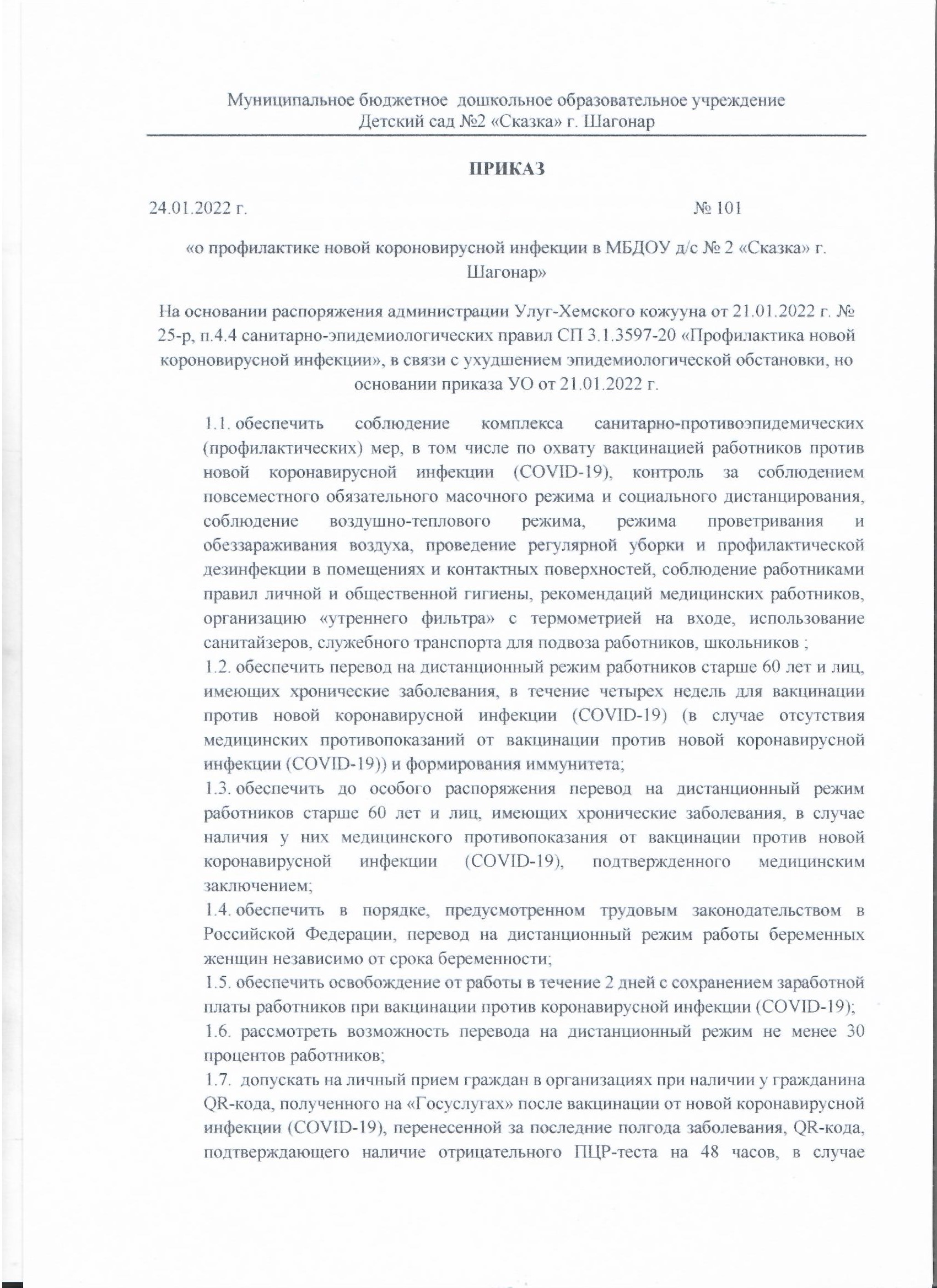 Муниципальное бюджетное дошкольное образовательное учреждение
Детский сад №2 «Сказка» г. Шагонар

ПРИКАЗ

24.01.2022 г. № 101

«о профилактике новой короновирусной инфекции в МБДОУ д/с № 2 «Сказка» г. Шагонар»

На основании распоряжения администрации Улуг-Хемского кожууна от 21.01.2022 г. № 25-р, п.4.4 санитарно-эпидемиологических правил СП 3.1.3597-20 «Профилактика новой короновирусной инфекции», в связи с ухудшением эпидемиологической обстановки, но основании приказа УО от 21.01.2022 г.

1.1. обеспечить соблюдение комплекса санитарно-противоэпидемических (профилактических) мер, в том числе по охвату вакцинацией работников против новой коронавирусной инфекции (COVID-19), контроль за соблюдением повсеместного обязательного масочного режима и социального дистанцирования, соблюдение воздушно-теплового режима, режима проветривания и обеззараживания воздуха, проведение регулярной уборки и профилактической дезинфекции в помещениях и контактных поверхностей, соблюдение работниками правил личной и общественной гигиены, рекомендаций медицинских работников, организацию «утреннего фильтра» с термометрией на входе, использование санитайзеров, служебного транспорта для подвоза работников, школьников ;
1.2. обеспечить перевод на дистанционный режим работников старше 60 лет и лиц, имеющих хронические заболевания, в течение четырех недель для вакцинации против новой коронавирусной инфекции (COVID-19) (в случае отсутствия медицинских противопоказаний от вакцинации против новой коронавирусной инфекции (COVID-19)) и формирования иммунитета;
1.3. обеспечить до особого распоряжения перевод на дистанционный режим работников старше 60 лет и лиц, имеющих хронические заболевания, в случае наличия у них медицинского противопоказания от вакцинации против новой коронавирусной инфекции (COVID-19), подтвержденного медицинским заключением;
1.4. обеспечить в порядке, предусмотренном трудовым законодательством в Российской Федерации, перевод на дистанционный режим работы беременных женщин независимо от срока беременности;
1.5. обеспечить освобождение от работы в течение 2 дней с сохранением заработной платы работников при вакцинации против коронавирусной инфекции (COVID-19);
1.6. рассмотреть возможность перевода на дистанционный режим не менее 30 процентов работников;
1.7. допускать на личный прием граждан в организациях при наличии у гражданина QR-кода, полученного на «Госуслугах» после вакцинации от новой коронавирусной инфекции (COVID-19), перенесенной за последние полгода заболевания, QR-кода, подтверждающего наличие отрицательного ПЦР-теста на 48 часов, в случае